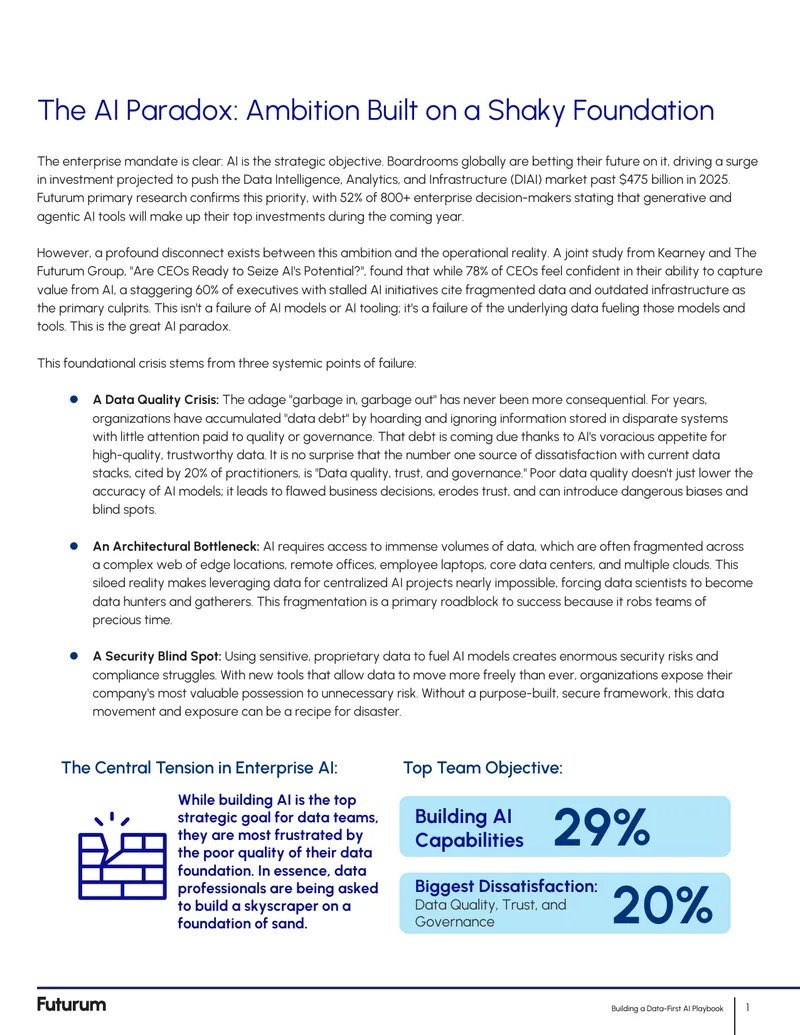 The AI Paradox: Ambition Built on a Shaky Foundation

The enterprise mandate is clear: AI is the strategic objective. Boardrooms globally are betting their future on it, driving a surge in investment projected to push the Data Intelligence, Analytics, and Infrastructure (DIAI) market past $475 billion in 2025. Futurum primary research confirms this priority, with 52% of 800+ enterprise decision-makers stating that generative and agentic AI tools will make up their top investments during the coming year.

However, a profound disconnect exists between this ambition and the operational reality. A joint study from Kearney and The Futurum Group, "Are CEOs Ready to Seize AI's Potential?", found that while 78% of CEOs feel confident in their ability to capture value from AI, a staggering 60% of executives with stalled AI initiatives cite fragmented data and outdated infrastructure as the primary culprits. This isn't a failure of AI models or AI tooling; it's a failure of the underlying data fueling those models and tools. This is the great AI paradox.

This foundational crisis stems from three systemic points of failure:

• A Data Quality Crisis: The adage "garbage in, garbage out" has never been more consequential. For years, organizations have accumulated "data debt" by hoarding and ignoring information stored in disparate systems with little attention paid to quality or governance. That debt is coming due thanks to AI's voracious appetite for high-quality, trustworthy data. It is no surprise that the number one source of dissatisfaction with current data stacks, cited by 20% of practitioners, is "Data quality, trust, and governance." Poor data quality doesn't just lower the accuracy of AI models; it leads to flawed business decisions, erodes trust, and can introduce dangerous biases and blind spots.

• An Architectural Bottleneck: AI requires access to immense volumes of data, which are often fragmented across a complex web of edge locations, remote offices, employee laptops, core data centers, and multiple clouds. This siloed reality makes leveraging data for centralized AI projects nearly impossible, forcing data scientists to become data hunters and gatherers. This fragmentation is a primary roadblock to success because it robs teams of precious time.

• A Security Blind Spot: Using sensitive, proprietary data to fuel AI models creates enormous security risks and compliance struggles. With new tools that allow data to move more freely than ever, organizations expose their company's most valuable possession to unnecessary risk. Without a purpose-built, secure framework, this data movement and exposure can be a recipe for disaster.

The Central Tension in Enterprise AI:

While building AI is the top strategic goal for data teams, they are most frustrated by the poor quality of their data foundation. In essence, data professionals are being asked to build a skyscraper on a foundation of sand.

Top Team Objective:

Building AI Capabilities 29%

Biggest Dissatisfaction:
Data Quality, Trust, and Governance 20%

Futurum

Building a Data-First AI Playbook 1